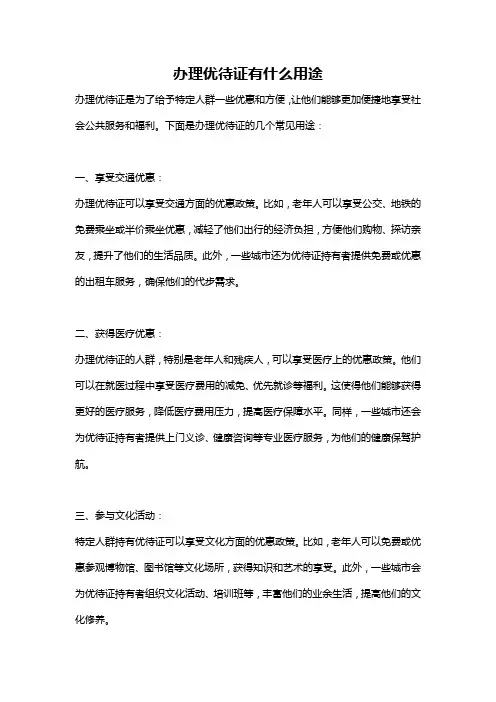 办理优待证有什么用途

办理优待证是为了给予特定人群一些优惠和方便，让他们能够更加便捷地享受社会公共服务和福利。下面是办理优待证的几个常见用途：

一、享受交通优惠：

办理优待证可以享受交通方面的优惠政策。比如，老年人可以享受公交、地铁的免费乘坐或半价乘坐优惠，减轻了他们出行的经济负担，方便他们购物、探访亲友，提升了他们的生活品质。此外，一些城市还为优待证持有者提供免费或优惠的出租车服务，确保他们的代步需求。

二、获得医疗优惠：

办理优待证的人群，特别是老年人和残疾人，可以享受医疗上的优惠政策。他们可以在就医过程中享受医疗费用的减免、优先就诊等福利。这使得他们能够获得更好的医疗服务，降低医疗费用压力，提高医疗保障水平。同样，一些城市还会为优待证持有者提供上门义诊、健康咨询等专业医疗服务，为他们的健康保驾护航。

三、参与文化活动：

特定人群持有优待证可以享受文化方面的优惠政策。比如，老年人可以免费或优惠参观博物馆、图书馆等文化场所，获得知识和艺术的享受。此外，一些城市会为优待证持有者组织文化活动、培训班等，丰富他们的业余生活，提高他们的文化修养。